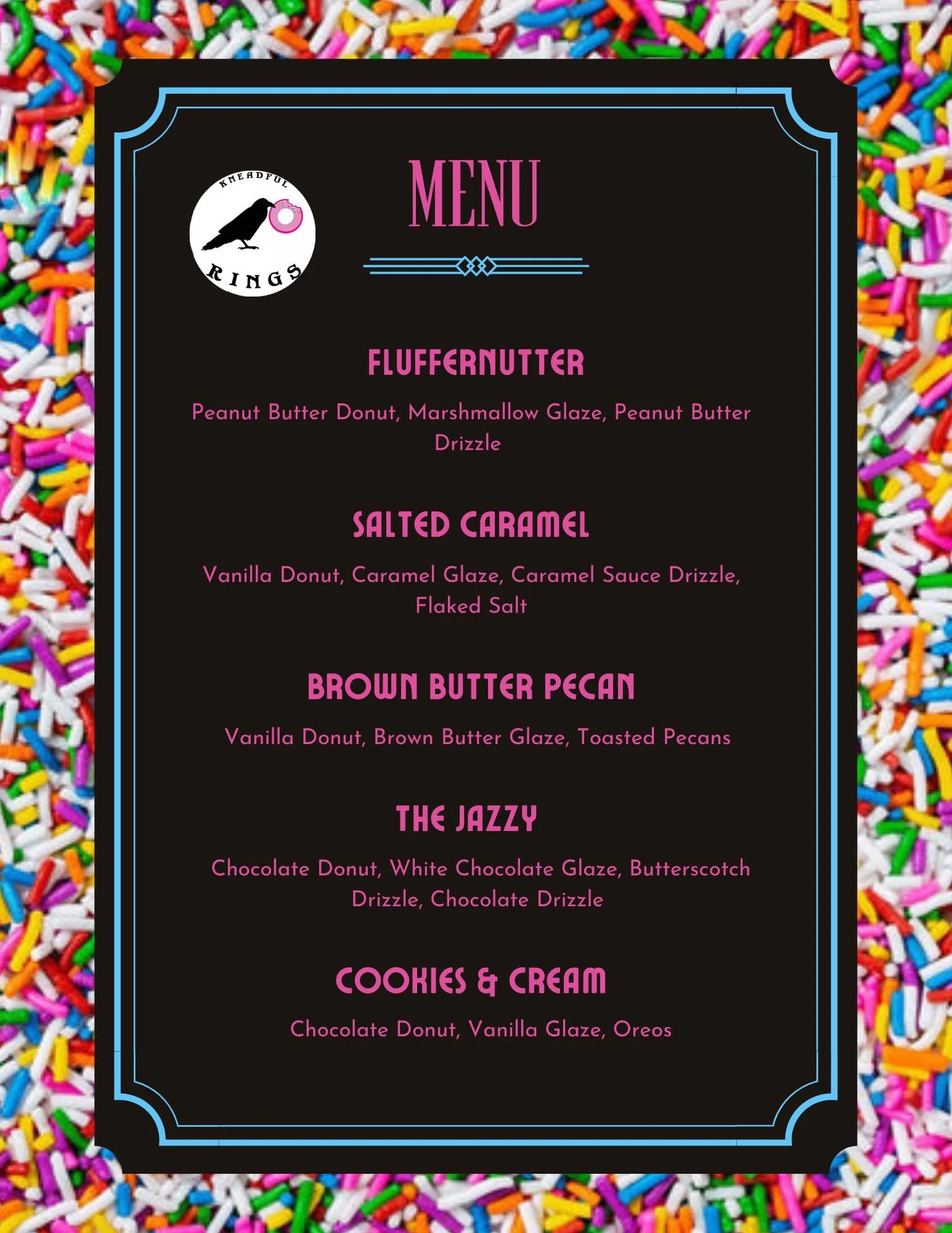 KNEADFUL
RINGS

MENU

FLUFFERNUTTER

Peanut Butter Donut, Marshmallow Glaze, Peanut Butter Drizzle

SALTED CARAMEL

Vanilla Donut, Caramel Glaze, Caramel Sauce Drizzle, Flaked Salt

BROWN BUTTER PECAN

Vanilla Donut, Brown Butter Glaze, Toasted Pecans

THE JAZZY

Chocolate Donut, White Chocolate Glaze, Butterscotch Drizzle, Chocolate Drizzle

COOKIES & CREAM

Chocolate Donut, Vanilla Glaze, Oreos